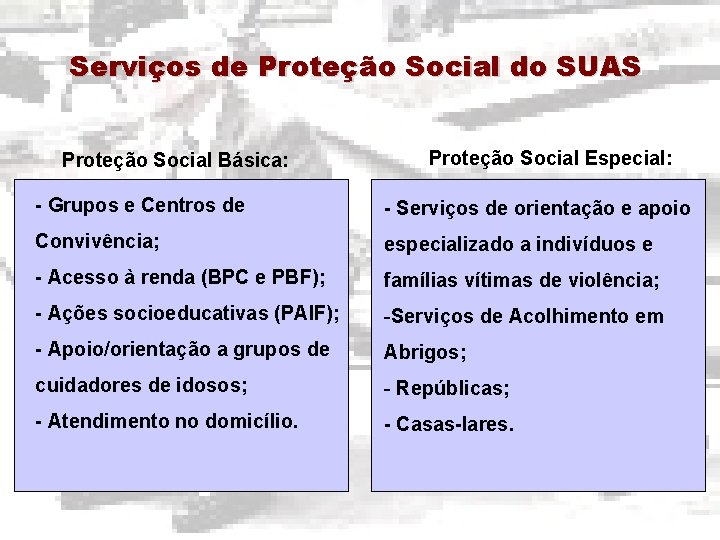 Serviços de Proteção Social do SUAS

Proteção Social Básica:

- Grupos e Centros de Convivência;
- Acesso à renda (BPC e PBF);
- Ações socioeducativas (PAIF);
- Apoio/orientação a grupos de cuidadores de idosos;
- Atendimento no domicílio.

Proteção Social Especial:

- Serviços de orientação e apoio especializado a indivíduos e famílias vítimas de violência;
-Serviços de Acolhimento em Abrigos;
- Repúblicas;
- Casas-lares.